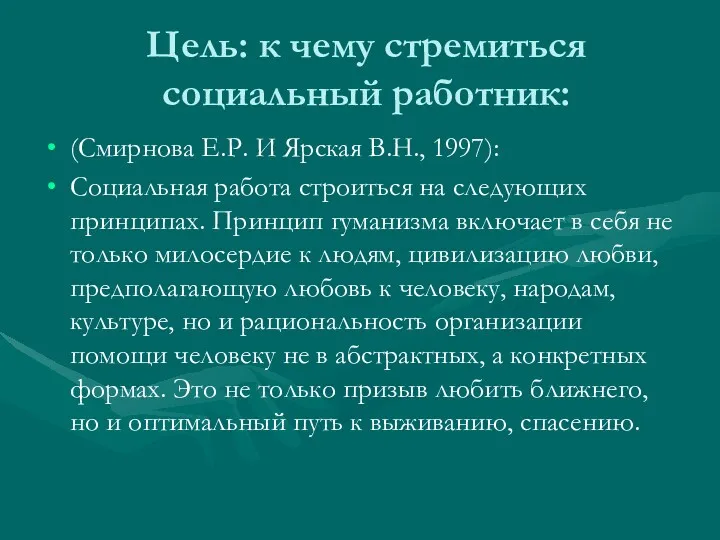 Цель: к чему стремиться социальный работник:

• (Смирнова Е.Р. И Ярская В.Н., 1997):

• Социальная работа строиться на следующих принципах. Принцип гуманизма включает в себя не только милосердие к людям, цивилизацию любви, предполагающую любовь к человеку, народам, культуре, но и рациональность организации помощи человеку не в абстрактных, а конкретных формах. Это не только призыв любить ближнего, но и оптимальный путь к выживанию, спасению.